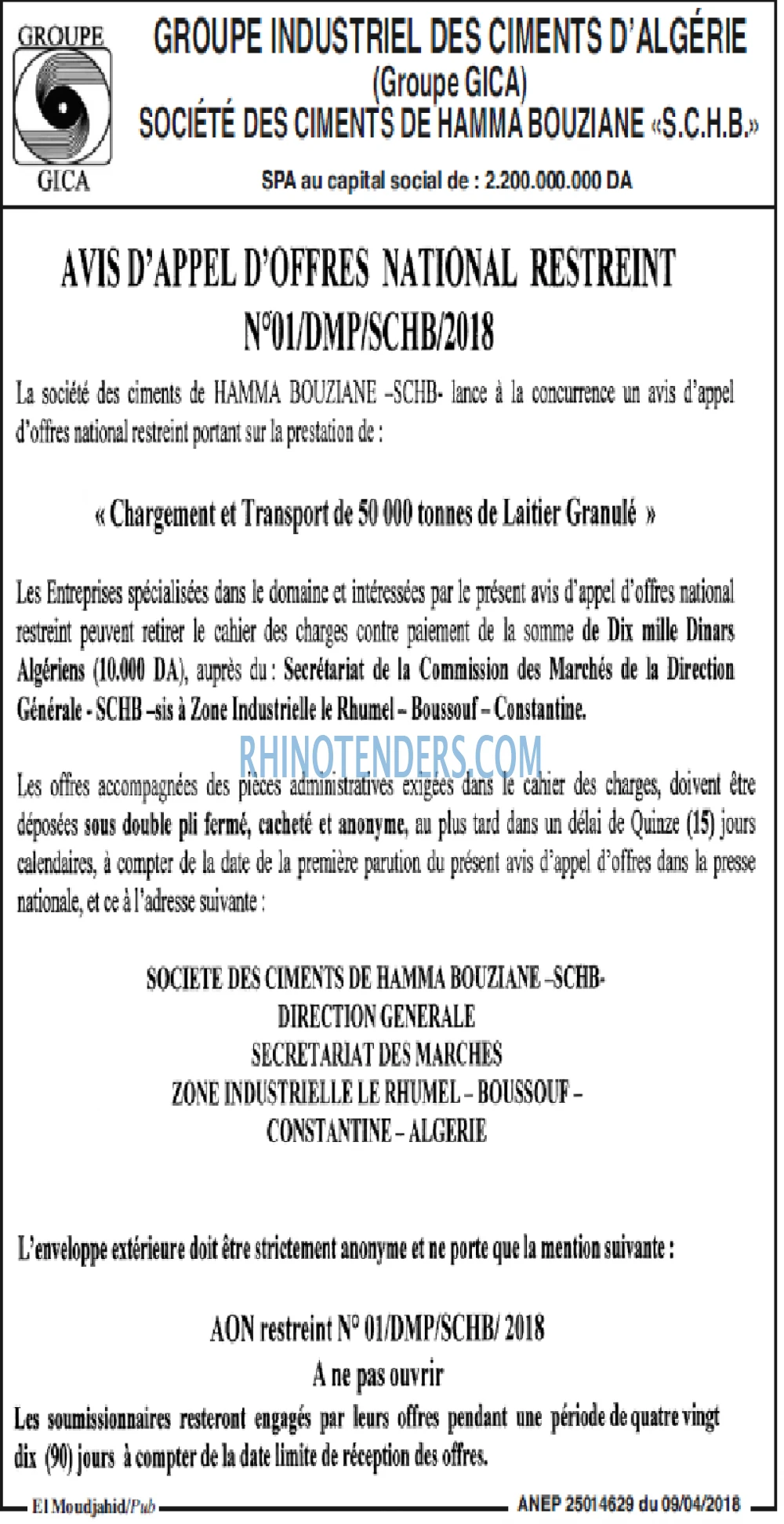 GROUPE
GICA

GROUPE INDUSTRIEL DES CIMENTS D'ALGÉRIE
(Groupe GICA)
SOCIÉTÉ DES CIMENTS DE HAMMA BOUZIANE «S.C.H.B.»
SPA au capital social de : 2.200.000.000 DA

AVIS D'APPEL D'OFFRES NATIONAL RESTREINT
N°01/DMP/SCHB/2018

La société des ciments de HAMMA BOUZIANE –SCHB- lance à la concurrence un avis d'appel d'offres national restreint portant sur la prestation de :

« Chargement et Transport de 50 000 tonnes de Laitier Granulé »

Les Entreprises spécialisées dans le domaine et intéressées par le présent avis d'appel d'offres national restreint peuvent retirer le cahier des charges contre paiement de la somme de Dix mille Dinars Algériens (10.000 DA), auprès du : Secrétariat de la Commission des Marchés de la Direction Générale - SCHB –sis à Zone Industrielle le Rhumel – Boussouf – Constantine.

Les offres accompagnées des pièces administratives exigées dans le cahier des charges, doivent être déposées sous double pli fermé, cacheté et anonyme, au plus tard dans un délai de Quinze (15) jours calendaires, à compter de la date de la première parution du présent avis d'appel d'offres dans la presse nationale, et ce à l'adresse suivante :

SOCIETE DES CIMENTS DE HAMMA BOUZIANE –SCHB-
DIRECTION GENERALE
SECRETARIAT DES MARCHES
ZONE INDUSTRIELLE LE RHUMEL – BOUSSOUF –
CONSTANTINE – ALGERIE

L'enveloppe extérieure doit être strictement anonyme et ne porte que la mention suivante :

AON restreint N° 01/DMP/SCHB/ 2018
A ne pas ouvrir

Les soumissionnaires resteront engagés par leurs offres pendant une période de quatre vingt dix (90) jours à compter de la date limite de réception des offres.

El Moudjahid/Pub
ANEP 25014629 du 09/04/2018

RHINOTENDERS.COM